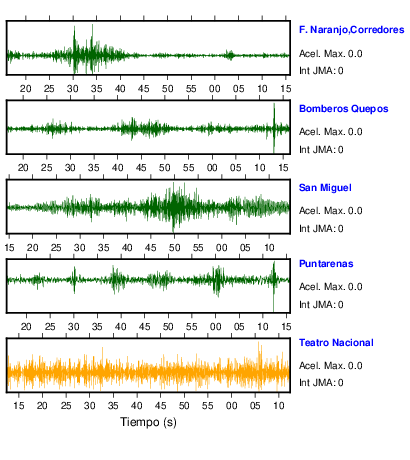 F. Naranjo,Corredores
Acel. Max. 0.0
Int JMA: 0
20 25 30 35 40 45 50 55 00 05 10 15

Bomberos Quepos
Acel. Max. 0.0
Int JMA: 0
20 25 30 35 40 45 50 55 00 05 10 15

San Miguel
Acel. Max. 0.0
Int JMA: 0
15 20 25 30 35 40 45 50 55 00 05 10

Puntarenas
Acel. Max. 0.0
Int JMA: 0
20 25 30 35 40 45 50 55 00 05 10 15

Teatro Nacional
Acel. Max. 0.0
Int JMA: 0
15 20 25 30 35 40 45 50 55 00 05 10
Tiempo (s)